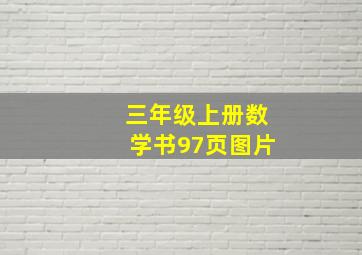 三年级上册数学书97页图片